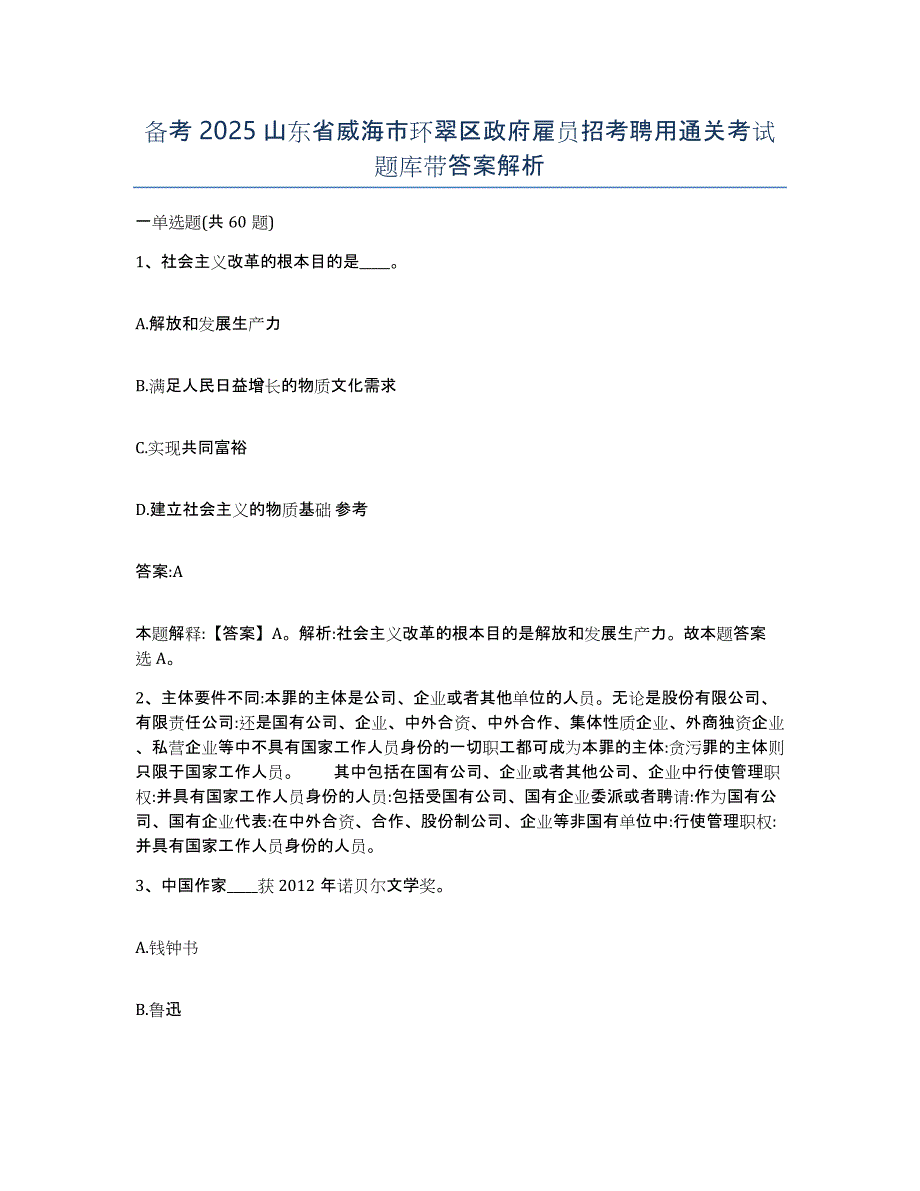 备考 2025 山东省威海市环翠区政府雇员招考聘用通关考试题库带答案解析

一单选题(共 60 题)

1、社会主义改革的根本目的是____。

A.解放和发展生产力

B.满足人民日益增长的物质文化需求

C.实现共同富裕

D.建立社会主义的物质基础 参考

答案:A

本题解释:【答案】A。解析:社会主义改革的根本目的是解放和发展生产力。故本题答案选 A。

2、主体要件不同:本罪的主体是公司、企业或者其他单位的人员。无论是股份有限公司、有限责任公司:还是国有公司、企业、中外合资、中外合作、集体性质企业、外商独资企业、私营企业等中不具有国家工作人员身份的一切职工都可成为本罪的主体:贪污罪的主体则只限于国家工作人员。 其中包括在国有公司、企业或者其他公司、企业中行使管理职权:并具有国家工作人员身份的人员:包括受国有公司、国有企业委派或者聘请:作为国有公司、国有企业代表:在中外合资、合作、股份制公司、企业等非国有单位中:行使管理职权:并具有国家工作人员身份的人员。

3、中国作家____获 2012 年诺贝尔文学奖。

A.钱钟书

B.鲁迅